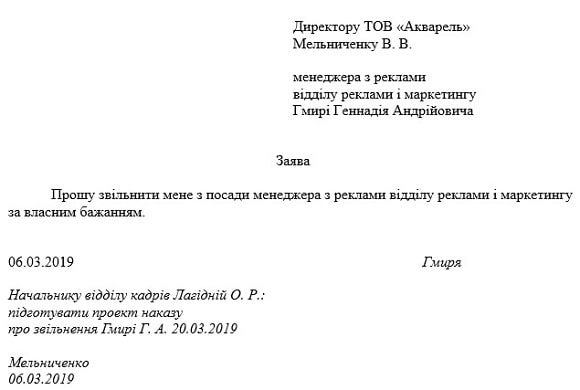 Директору ТОВ «Акварель»
Мельниченку В. В.

менеджера з реклами
відділу реклами і маркетингу
Гмирі Геннадія Андрійовича

Заява

Прошу звільнити мене з посади менеджера з реклами відділу реклами і маркетингу за власним бажанням.

06.03.2019 Гмиря

Начальнику відділу кадрів Лагідній О. Р.:
підготувати проект наказу
про звільнення Гмирі Г. А. 20.03.2019

Мельниченко
06.03.2019